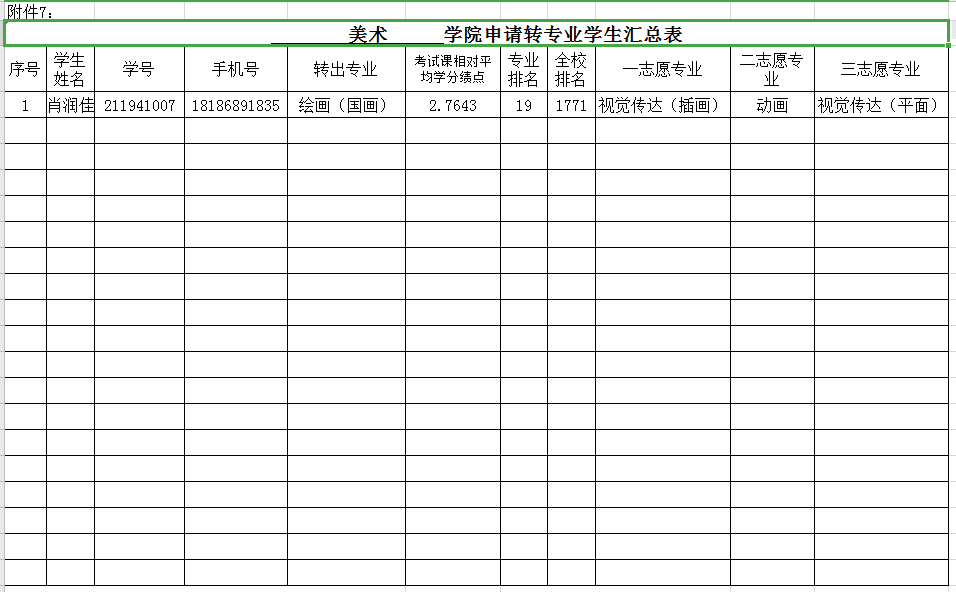 附件7：

美术 学院申请转专业学生汇总表

| 序号 | 学生姓名 | 学号 | 手机号 | 转出专业 | 考试课相对平均学分绩点 | 专业排名 | 全校排名 | 一志愿专业 | 二志愿专业 | 三志愿专业 |
|---|---|---|---|---|---|---|---|---|---|---|
| 1 | 肖润佳 | 211941007 | 18186891835 | 绘画（国画） | 2.7643 | 19 | 1771 | 视觉传达（插画） | 动画 | 视觉传达（平面） |